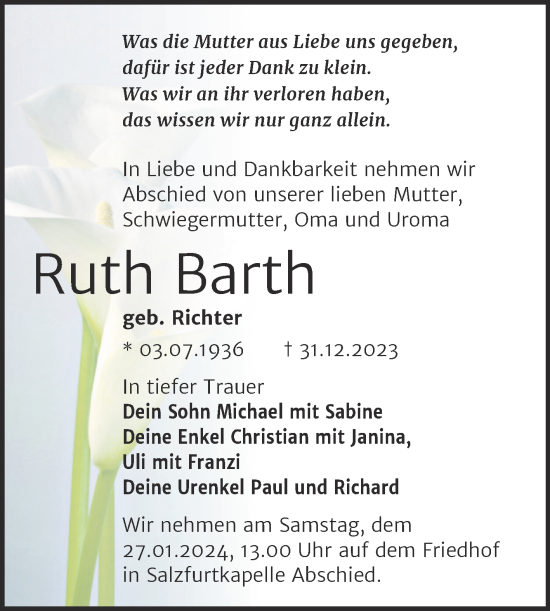 Was die Mutter aus Liebe uns gegeben,
dafür ist jeder Dank zu klein.
Was wir an ihr verloren haben,
das wissen wir nur ganz allein.

In Liebe und Dankbarkeit nehmen wir Abschied von unserer lieben Mutter, Schwiegermutter, Oma und Uroma

Ruth Barth

geb. Richter

* 03.07.1936 † 31.12.2023

In tiefer Trauer
Dein Sohn Michael mit Sabine
Deine Enkel Christian mit Janina,
Uli mit Franzi
Deine Urenkel Paul und Richard

Wir nehmen am Samstag, dem 27.01.2024, 13.00 Uhr auf dem Friedhof in Salzfurtkapelle Abschied.